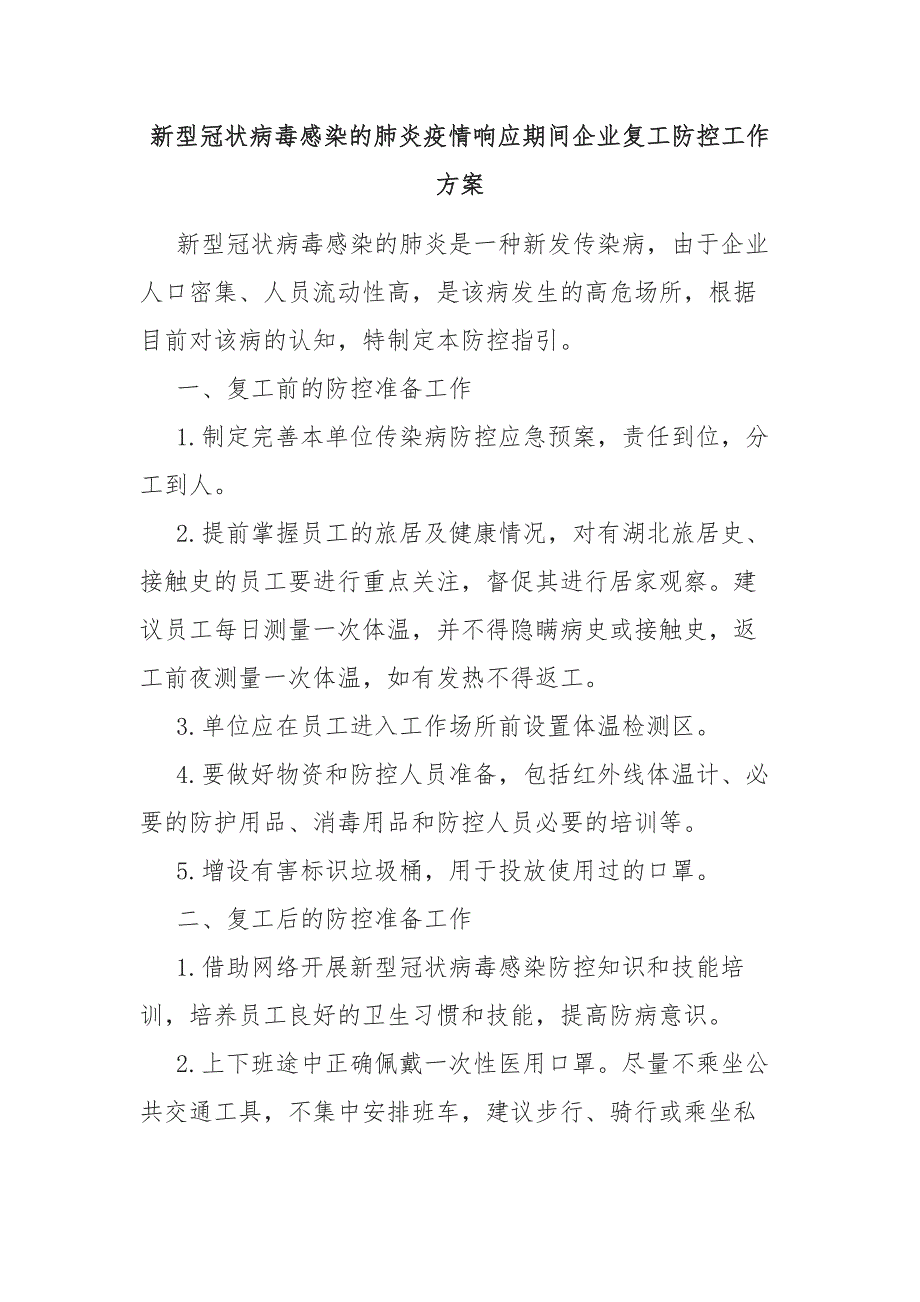 新型冠状病毒感染的肺炎疫情响应期间企业复工防控工作方案

新型冠状病毒感染的肺炎是一种新发传染病，由于企业人口密集、人员流动性高，是该病发生的高危场所，根据目前对该病的认知，特制定本防控指引。

一、复工前的防控准备工作

1.制定完善本单位传染病防控应急预案，责任到位，分工到人。

2.提前掌握员工的旅居及健康情况，对有湖北旅居史、接触史的员工要进行重点关注，督促其进行居家观察。建议员工每日测量一次体温，并不得隐瞒病史或接触史，返工前夜测量一次体温，如有发热不得返工。

3.单位应在员工进入工作场所前设置体温检测区。

4.要做好物资和防控人员准备，包括红外线体温计、必要的防护用品、消毒用品和防控人员必要的培训等。

5.增设有害标识垃圾桶，用于投放使用过的口罩。

二、复工后的防控准备工作

1.借助网络开展新型冠状病毒感染防控知识和技能培训，培养员工良好的卫生习惯和技能，提高防病意识。

2.上下班途中正确佩戴一次性医用口罩。尽量不乘坐公共交通工具，不集中安排班车，建议步行、骑行或乘坐私